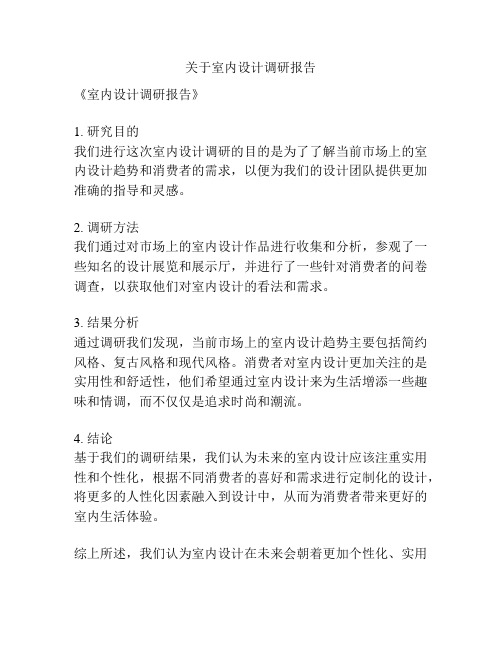 关于室内设计调研报告

《室内设计调研报告》

1. 研究目的
我们进行这次室内设计调研的目的是为了了解当前市场上的室内设计趋势和消费者的需求，以便为我们的设计团队提供更加准确的指导和灵感。

2. 调研方法
我们通过对市场上的室内设计作品进行收集和分析，参观了一些知名的设计展览和展示厅，并进行了一些针对消费者的问卷调查，以获取他们对室内设计的看法和需求。

3. 结果分析
通过调研我们发现，当前市场上的室内设计趋势主要包括简约风格、复古风格和现代风格。消费者对室内设计更加关注的是实用性和舒适性，他们希望通过室内设计来为生活增添一些趣味和情调，而不仅仅是追求时尚和潮流。

4. 结论
基于我们的调研结果，我们认为未来的室内设计应该注重实用性和个性化，根据不同消费者的喜好和需求进行定制化的设计，将更多的人性化因素融入到设计中，从而为消费者带来更好的室内生活体验。

综上所述，我们认为室内设计在未来会朝着更加个性化、实用